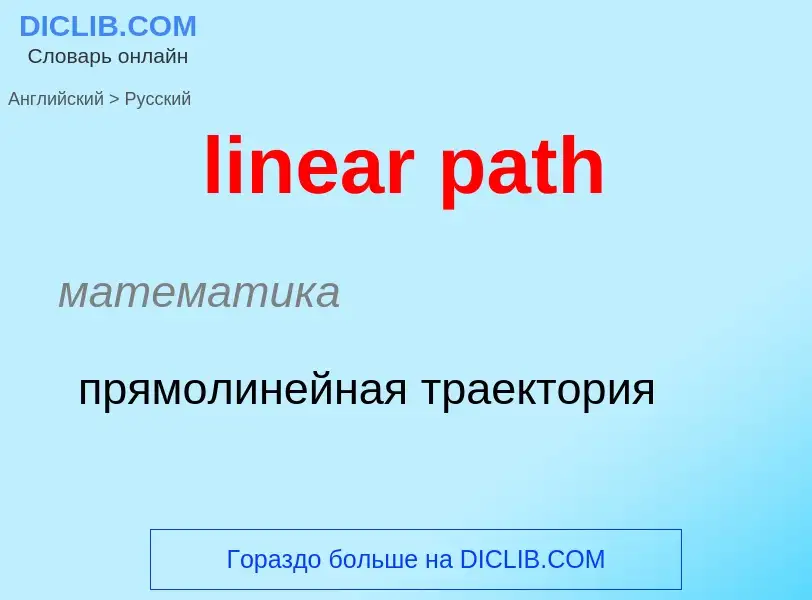 DICLIB.COM
Словарь онлайн

Английский > Русский

linear path

математика

прямолинейная траектория

Гораздо больше на DICLIB.COM